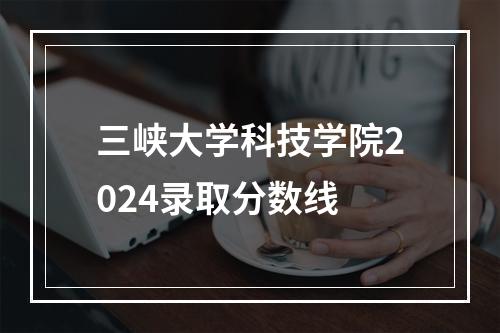 三峡大学科技学院2024录取分数线